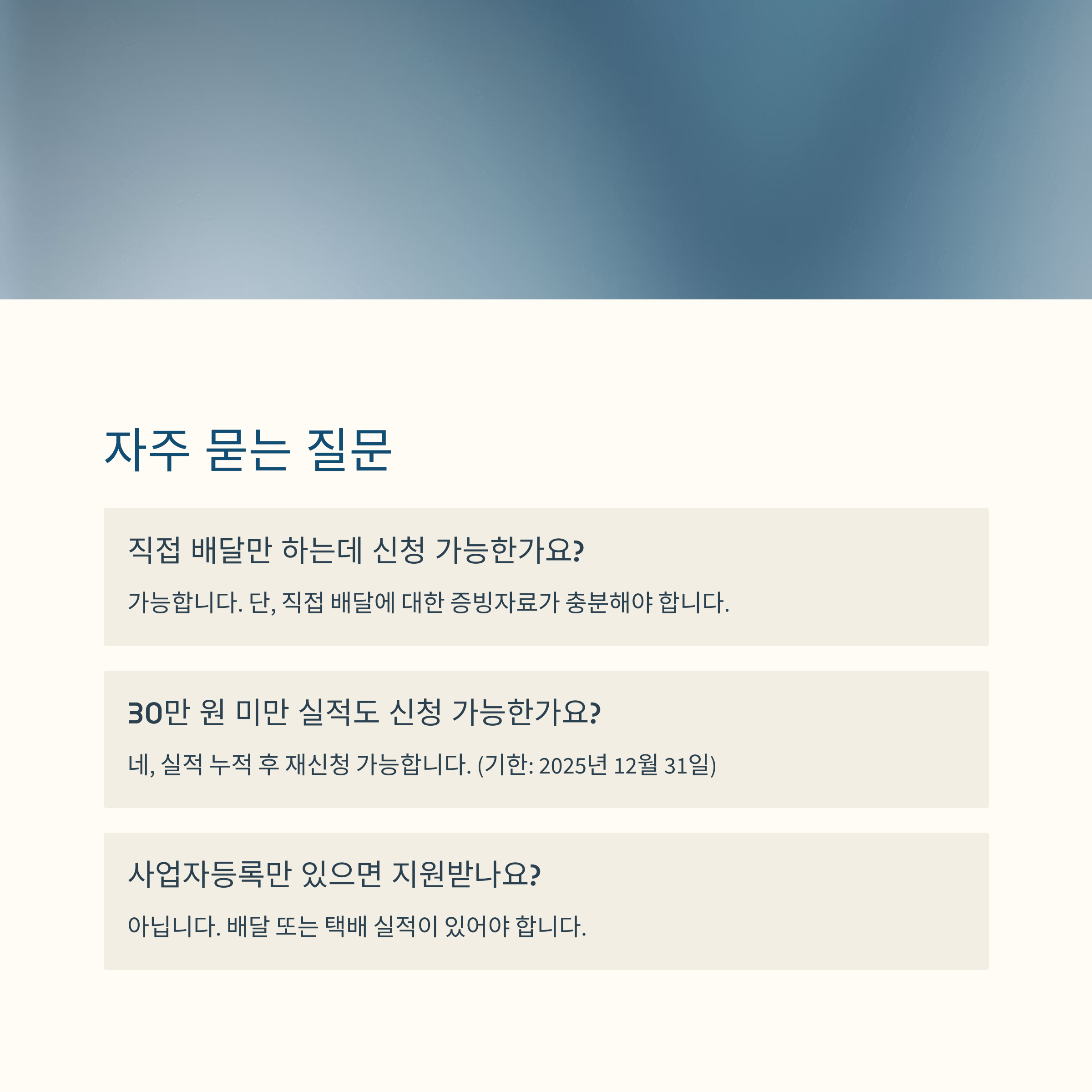 자주 묻는 질문

직접 배달만 하는데 신청 가능한가요?

가능합니다. 단, 직접 배달에 대한 증빙자료가 충분해야 합니다.

30만 원 미만 실적도 신청 가능한가요?

네, 실적 누적 후 재신청 가능합니다. (기한: 2025년 12월 31일)

사업자등록만 있으면 지원받나요?

아닙니다. 배달 또는 택배 실적이 있어야 합니다.